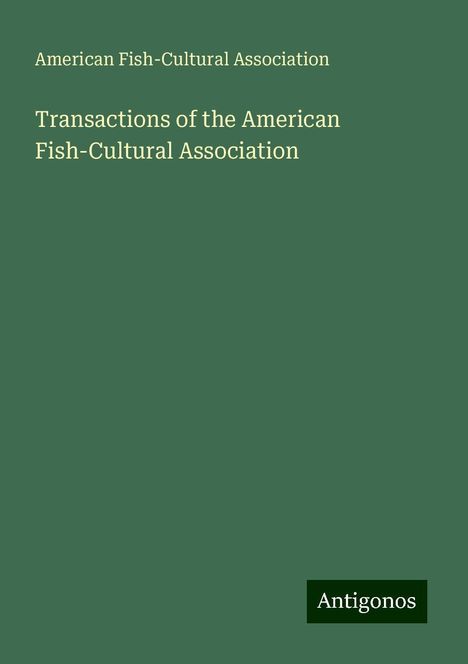 American Fish-Cultural Association

Transactions of the American Fish-Cultural Association

Antigonos